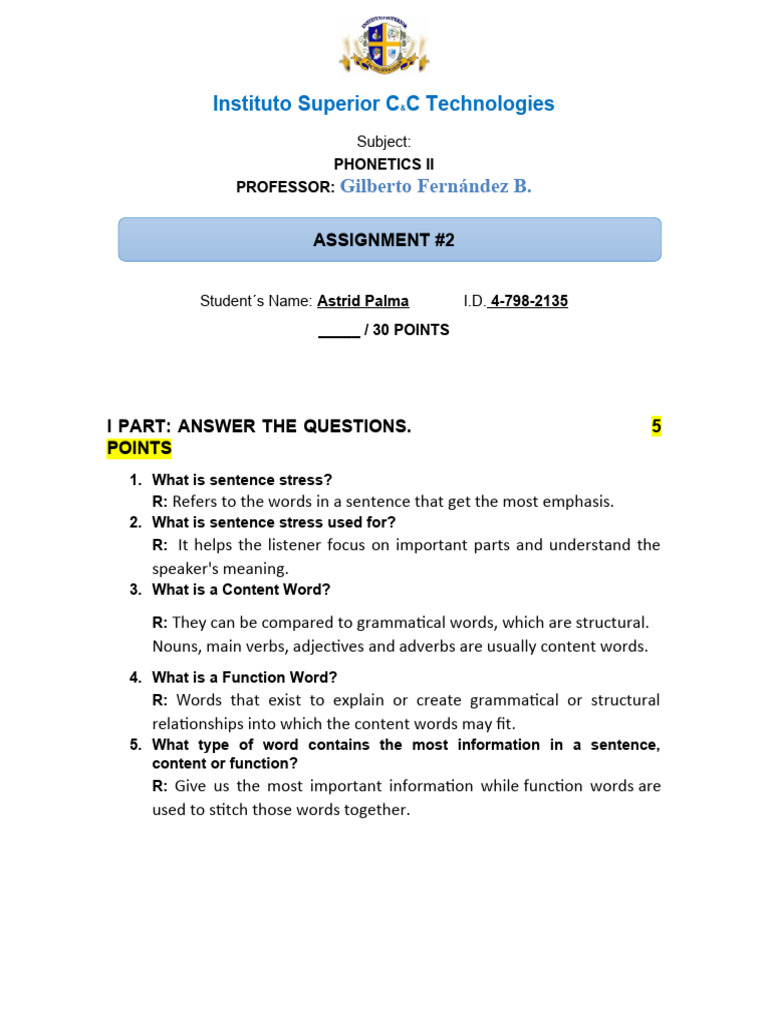 Instituto Superior C&C Technologies

Subject:
PHONETICS II
PROFESSOR: Gilberto Fernández B.

ASSIGNMENT #2

Student´s Name: Astrid Palma I.D. 4-798-2135

_____ / 30 POINTS

I PART: ANSWER THE QUESTIONS. 5 POINTS

1. What is sentence stress?
R: Refers to the words in a sentence that get the most emphasis.
2. What is sentence stress used for?
R: It helps the listener focus on important parts and understand the speaker's meaning.
3. What is a Content Word?
R: They can be compared to grammatical words, which are structural. Nouns, main verbs, adjectives and adverbs are usually content words.
4. What is a Function Word?
R: Words that exist to explain or create grammatical or structural relationships into which the content words may fit.
5. What type of word contains the most information in a sentence, content or function?
R: Give us the most important information while function words are used to stitch those words together.